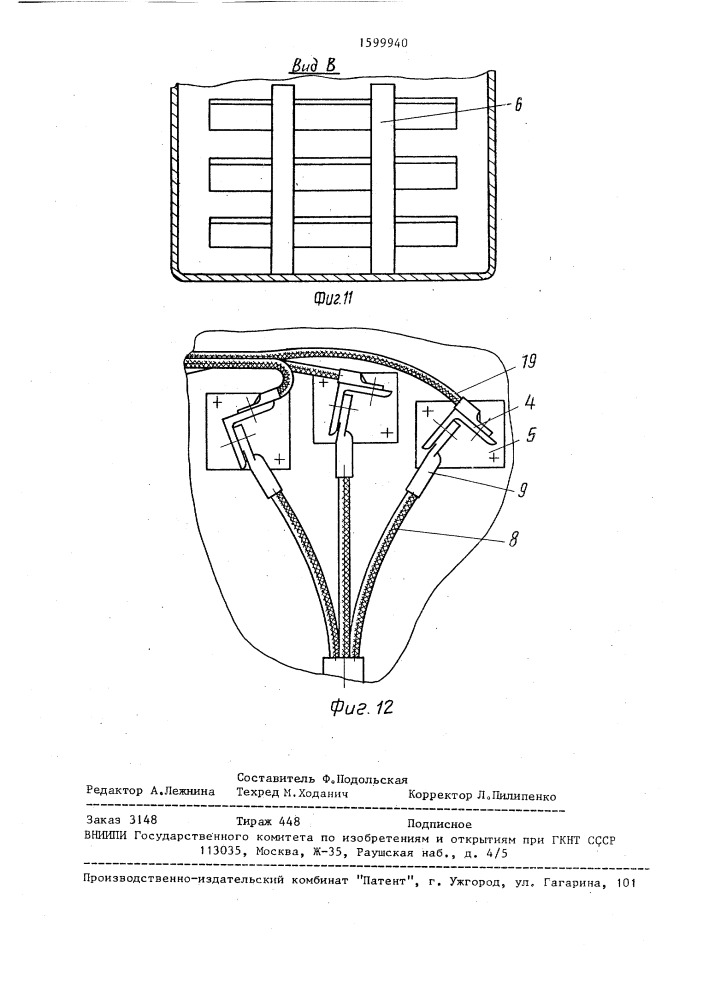 1599940

Вид В

6

Фиг.11

19

4

5

9

8

Фиг. 12

Составитель Ф.Подольская
Редактор А.Лежнина Техред М.Ходанич Корректор Л.Пилипенко

Заказ 3148 Тираж 448 Подписное
ВНИИПИ Государственного комитета по изобретениям и открытиям при ГКНТ СССР
113035, Москва, Ж-35, Раушская наб., д. 4/5

Производственно-издательский комбинат "Патент", г. Ужгород, ул. Гагарина, 101